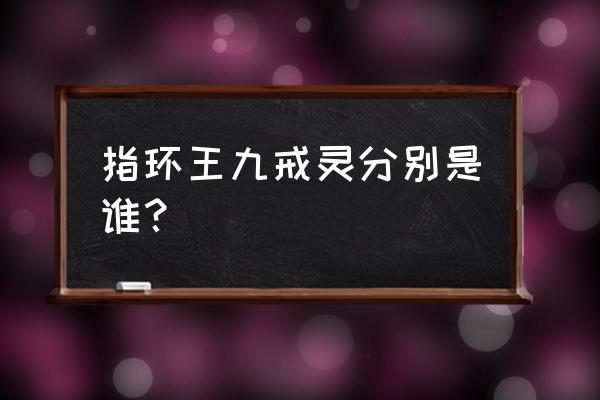 指环王九戒灵分别是谁？